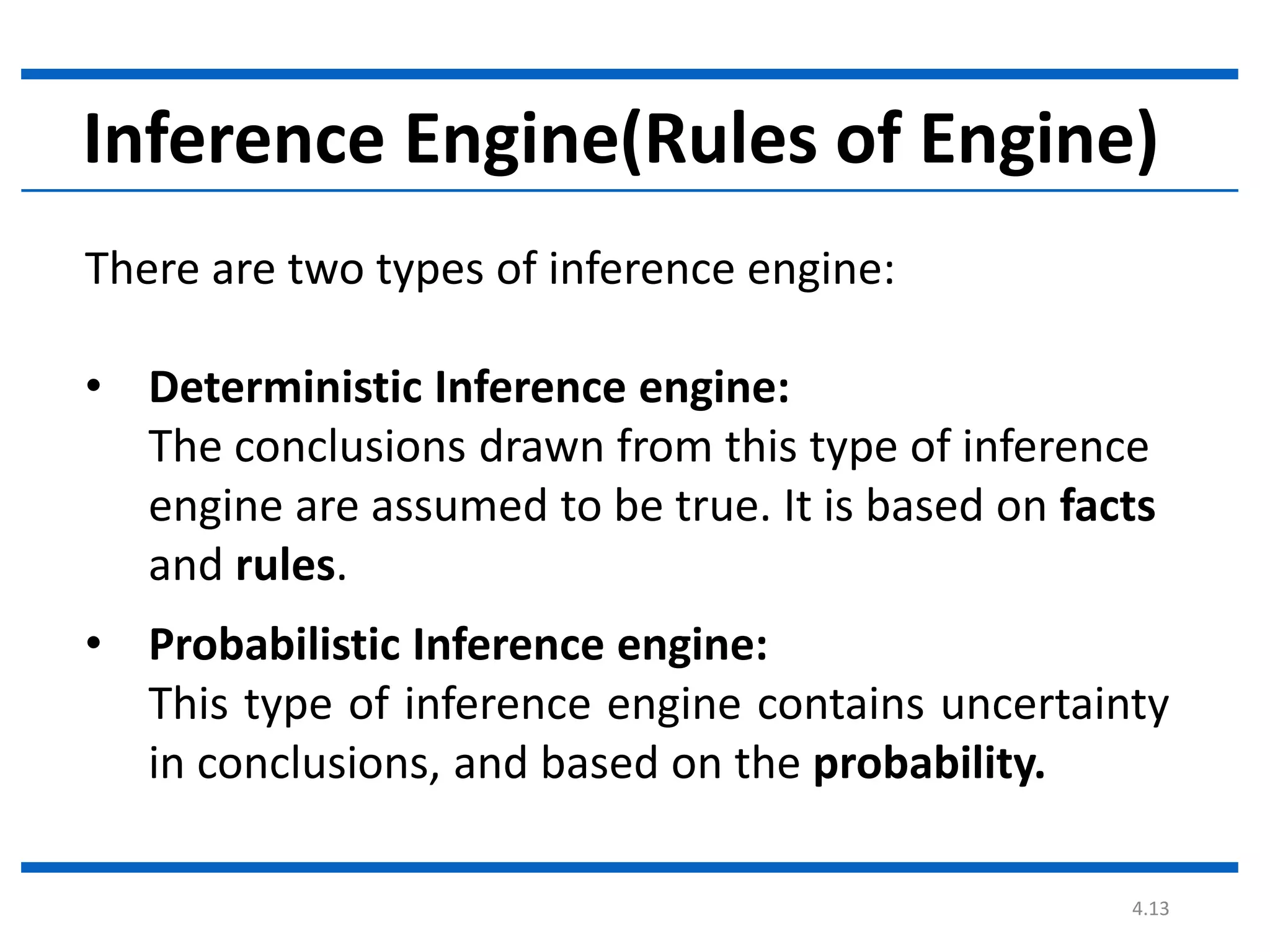 Inference Engine(Rules of Engine)

There are two types of inference engine:

• Deterministic Inference engine:
The conclusions drawn from this type of inference engine are assumed to be true. It is based on facts and rules.

• Probabilistic Inference engine:
This type of inference engine contains uncertainty in conclusions, and based on the probability.

4.13